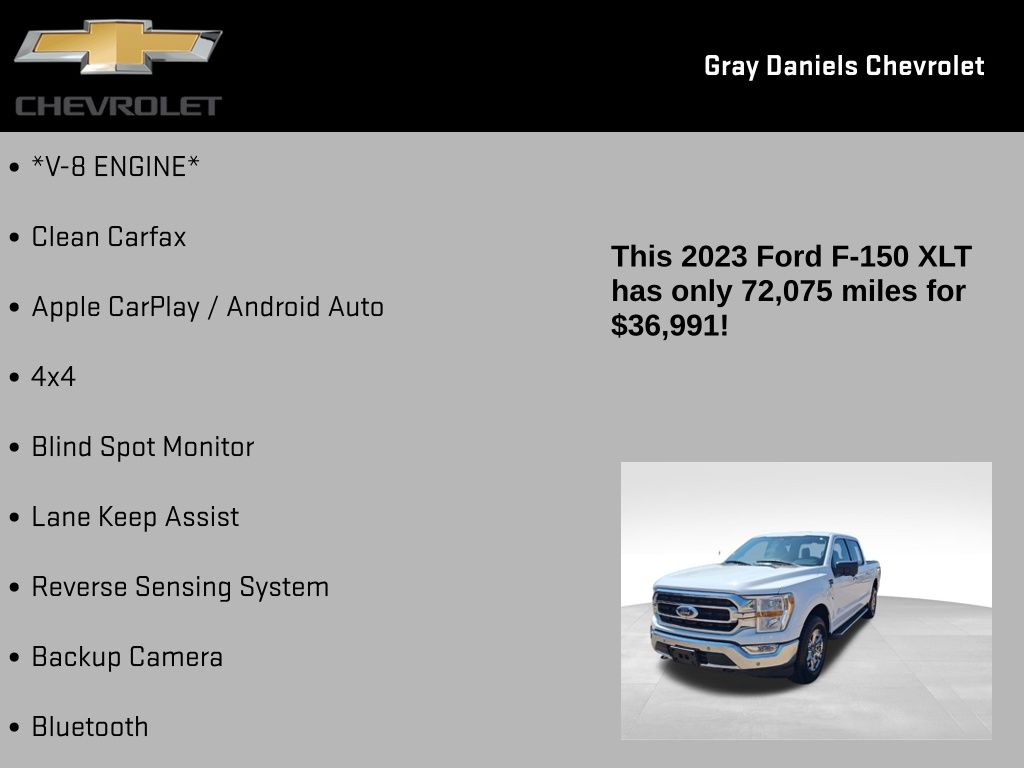 CHEVROLET

Gray Daniels Chevrolet

• *V-8 ENGINE*

• Clean Carfax

• Apple CarPlay / Android Auto

• 4x4

• Blind Spot Monitor

• Lane Keep Assist

• Reverse Sensing System

• Backup Camera

• Bluetooth

This 2023 Ford F-150 XLT has only 72,075 miles for $36,991!